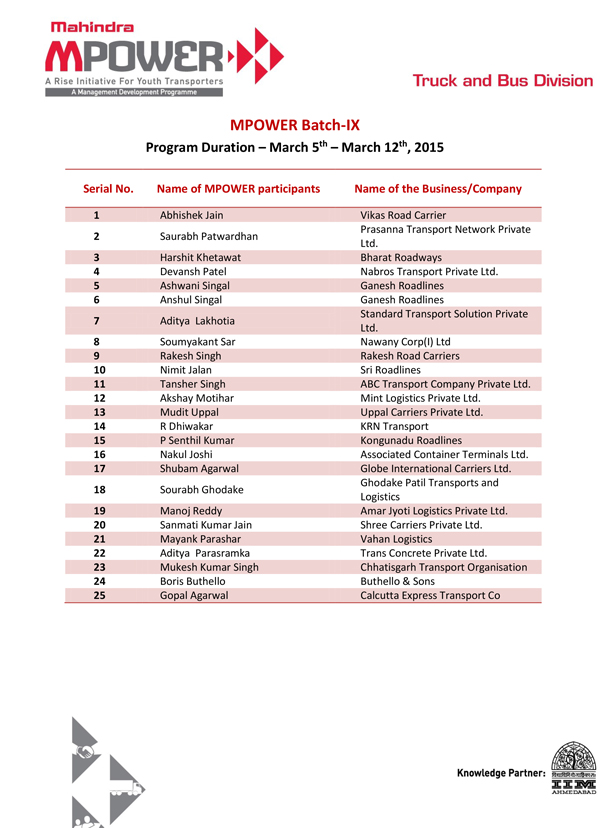 Mahindra
MPOWER
A Rise Initiative For Youth Transporters
A Management Development Programme

Truck and Bus Division

MPOWER Batch-IX
Program Duration – March 5$^{th}$ – March 12$^{th}$, 2015

| Serial No. | Name of MPOWER participants | Name of the Business/Company |
|---|---|---|
| 1 | Abhishek Jain | Vikas Road Carrier |
| 2 | Saurabh Patwardhan | Prasanna Transport Network Private Ltd. |
| 3 | Harshit Khetawat | Bharat Roadways |
| 4 | Devansh Patel | Nabros Transport Private Ltd. |
| 5 | Ashwani Singal | Ganesh Roadlines |
| 6 | Anshul Singal | Ganesh Roadlines |
| 7 | Aditya Lakhotia | Standard Transport Solution Private Ltd. |
| 8 | Soumyakant Sar | Nawany Corp(I) Ltd |
| 9 | Rakesh Singh | Rakesh Road Carriers |
| 10 | Nimit Jalan | Sri Roadlines |
| 11 | Tansher Singh | ABC Transport Company Private Ltd. |
| 12 | Akshay Motihar | Mint Logistics Private Ltd. |
| 13 | Mudit Uppal | Uppal Carriers Private Ltd. |
| 14 | R Dhiwakar | KRN Transport |
| 15 | P Senthil Kumar | Kongunadu Roadlines |
| 16 | Nakul Joshi | Associated Container Terminals Ltd. |
| 17 | Shubam Agarwal | Globe International Carriers Ltd. |
| 18 | Sourabh Ghodake | Ghodake Patil Transports and Logistics |
| 19 | Manoj Reddy | Amar Jyoti Logistics Private Ltd. |
| 20 | Sanmati Kumar Jain | Shree Carriers Private Ltd. |
| 21 | Mayank Parashar | Vahan Logistics |
| 22 | Aditya Parasramka | Trans Concrete Private Ltd. |
| 23 | Mukesh Kumar Singh | Chhatisgarh Transport Organisation |
| 24 | Boris Buthello | Buthello & Sons |
| 25 | Gopal Agarwal | Calcutta Express Transport Co |

Knowledge Partner: IIM AHMEDABAD